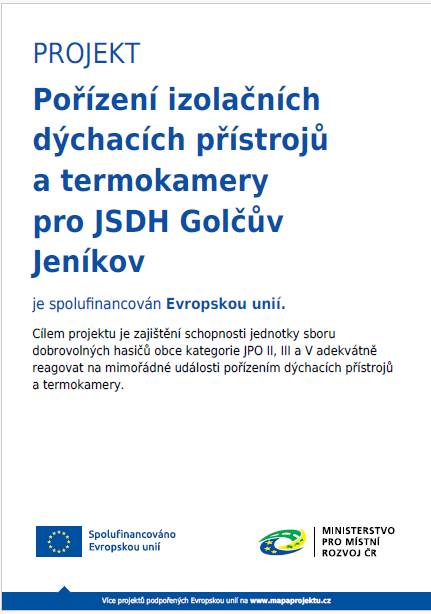 PROJEKT

Pořízení izolačních dýchacích přístrojů a termokamery pro JSDH Golčův Jeníkov

je spolufinancován Evropskou unií.

Cílem projektu je zajištění schopnosti jednotky sboru dobrovolných hasičů obce kategorie JPO II, III a V adekvátně reagovat na mimořádné události pořízením dýchacích přístrojů a termokamery.

Spolufinancováno Evropskou unií

MINISTERSTVO PRO MÍSTNÍ ROZVOJ ČR

Více projektů podpořených Evropskou unií na www.mapaprojektu.cz